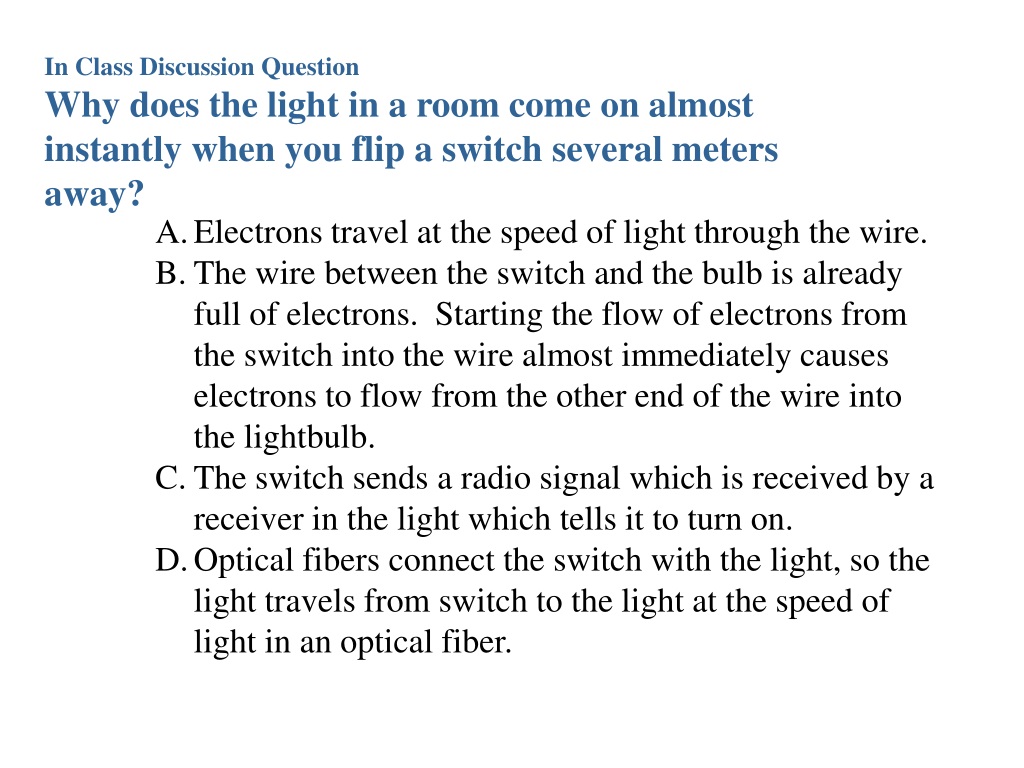 In Class Discussion Question

Why does the light in a room come on almost instantly when you flip a switch several meters away?

A. Electrons travel at the speed of light through the wire.
B. The wire between the switch and the bulb is already full of electrons. Starting the flow of electrons from the switch into the wire almost immediately causes electrons to flow from the other end of the wire into the lightbulb.
C. The switch sends a radio signal which is received by a receiver in the light which tells it to turn on.
D. Optical fibers connect the switch with the light, so the light travels from switch to the light at the speed of light in an optical fiber.